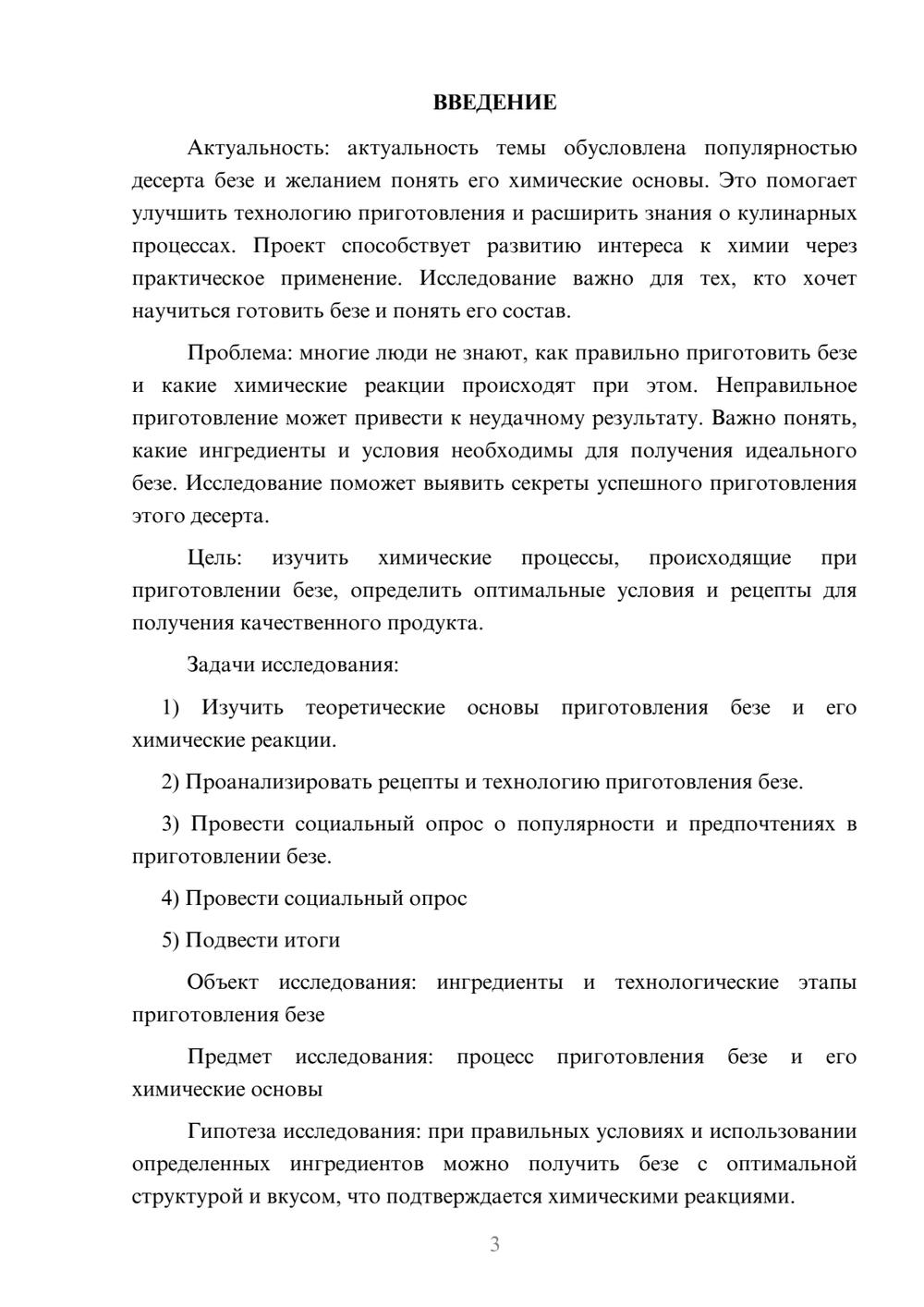 ВВЕДЕНИЕ

Актуальность: актуальность темы обусловлена популярностью десерта безе и желанием понять его химические основы. Это помогает улучшить технологию приготовления и расширить знания о кулинарных процессах. Проект способствует развитию интереса к химии через практическое применение. Исследование важно для тех, кто хочет научиться готовить безе и понять его состав.

Проблема: многие люди не знают, как правильно приготовить безе и какие химические реакции происходят при этом. Неправильное приготовление может привести к неудачному результату. Важно понять, какие ингредиенты и условия необходимы для получения идеального безе. Исследование поможет выявить секреты успешного приготовления этого десерта.

Цель: изучить химические процессы, происходящие при приготовлении безе, определить оптимальные условия и рецепты для получения качественного продукта.

Задачи исследования:

1) Изучить теоретические основы приготовления безе и его химические реакции.

2) Проанализировать рецепты и технологию приготовления безе.

3) Провести социальный опрос о популярности и предпочтениях в приготовлении безе.

4) Провести социальный опрос

5) Подвести итоги

Объект исследования: ингредиенты и технологические этапы приготовления безе

Предмет исследования: процесс приготовления безе и его химические основы

Гипотеза исследования: при правильных условиях и использовании определенных ингредиентов можно получить безе с оптимальной структурой и вкусом, что подтверждается химическими реакциями.

3